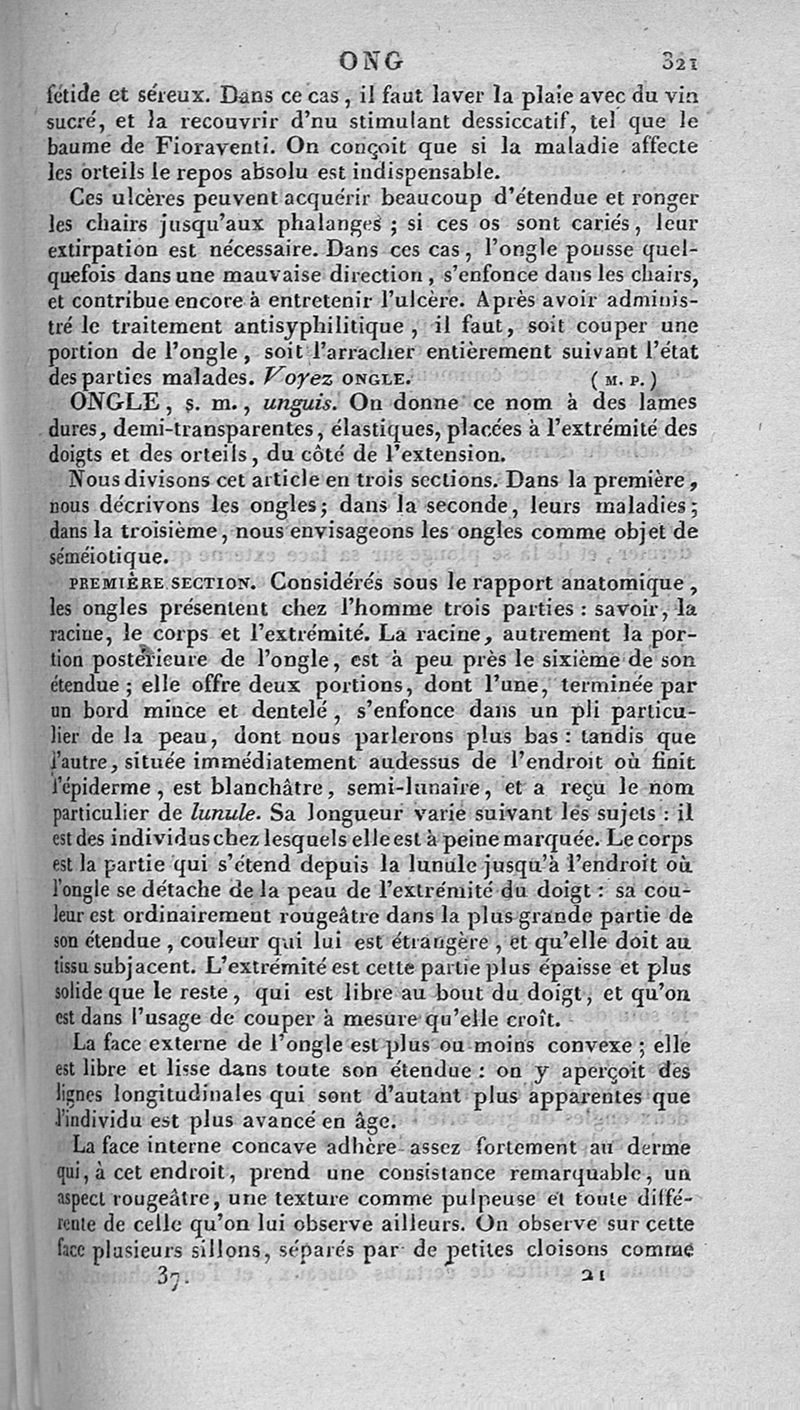 ONG 321

fétide et séreux. Dans ce cas, il faut laver la plaie avec du vin sucré, et la recouvrir d'nu stimulant dessiccatif, tel que le baume de Fioraventi. On conçoit que si la maladie affecte les orteils le repos absolu est indispensable.

Ces ulcères peuvent acquérir beaucoup d'étendue et ronger les chairs jusqu'aux phalanges ; si ces os sont cariés, leur extirpation est nécessaire. Dans ces cas, l'ongle pousse quelquefois dans une mauvaise direction, s'enfonce dans les chairs, et contribue encore à entretenir l'ulcère. Après avoir administré le traitement antisyphilitique, il faut, soit couper une portion de l'ongle, soit l'arracher entièrement suivant l'état des parties malades. Voyez ONGLE. (M. P.)

ONGLE, s. m., unguis. On donne ce nom à des lames dures, demi-transparentes, élastiques, placées à l'extrémité des doigts et des orteils, du côté de l'extension.

Nous divisons cet article en trois sections. Dans la première, nous décrivons les ongles; dans la seconde, leurs maladies; dans la troisième, nous envisageons les ongles comme objet de séméiotique.

PREMIÈRE SECTION. Considérés sous le rapport anatomique, les ongles présentent chez l'homme trois parties : savoir, la racine, le corps et l'extrémité. La racine, autrement la portion postérieure de l'ongle, est à peu près le sixième de son étendue ; elle offre deux portions, dont l'une, terminée par un bord mince et dentelé, s'enfonce dans un pli particulier de la peau, dont nous parlerons plus bas : tandis que l'autre, située immédiatement audessus de l'endroit où finit l'épiderme, est blanchâtre, semi-lunaire, et a reçu le nom particulier de lunule. Sa longueur varie suivant les sujets : il est des individus chez lesquels elle est à peine marquée. Le corps est la partie qui s'étend depuis la lunule jusqu'à l'endroit où l'ongle se détache de la peau de l'extrémité du doigt : sa couleur est ordinairement rougeâtre dans la plus grande partie de son étendue, couleur qui lui est étrangère, et qu'elle doit au tissu subjacent. L'extrémité est cette partie plus épaisse et plus solide que le reste, qui est libre au bout du doigt, et qu'on est dans l'usage de couper à mesure qu'elle croît.

La face externe de l'ongle est plus ou moins convexe ; elle est libre et lisse dans toute son étendue : on y aperçoit des lignes longitudinales qui sont d'autant plus apparentes que l'individu est plus avancé en âge.

La face interne concave adhère assez fortement au derme qui, à cet endroit, prend une consistance remarquable, un aspect rougeâtre, une texture comme pulpeuse et toute différente de celle qu'on lui observe ailleurs. On observe sur cette face plusieurs sillons, séparés par de petites cloisons comme

37. 21